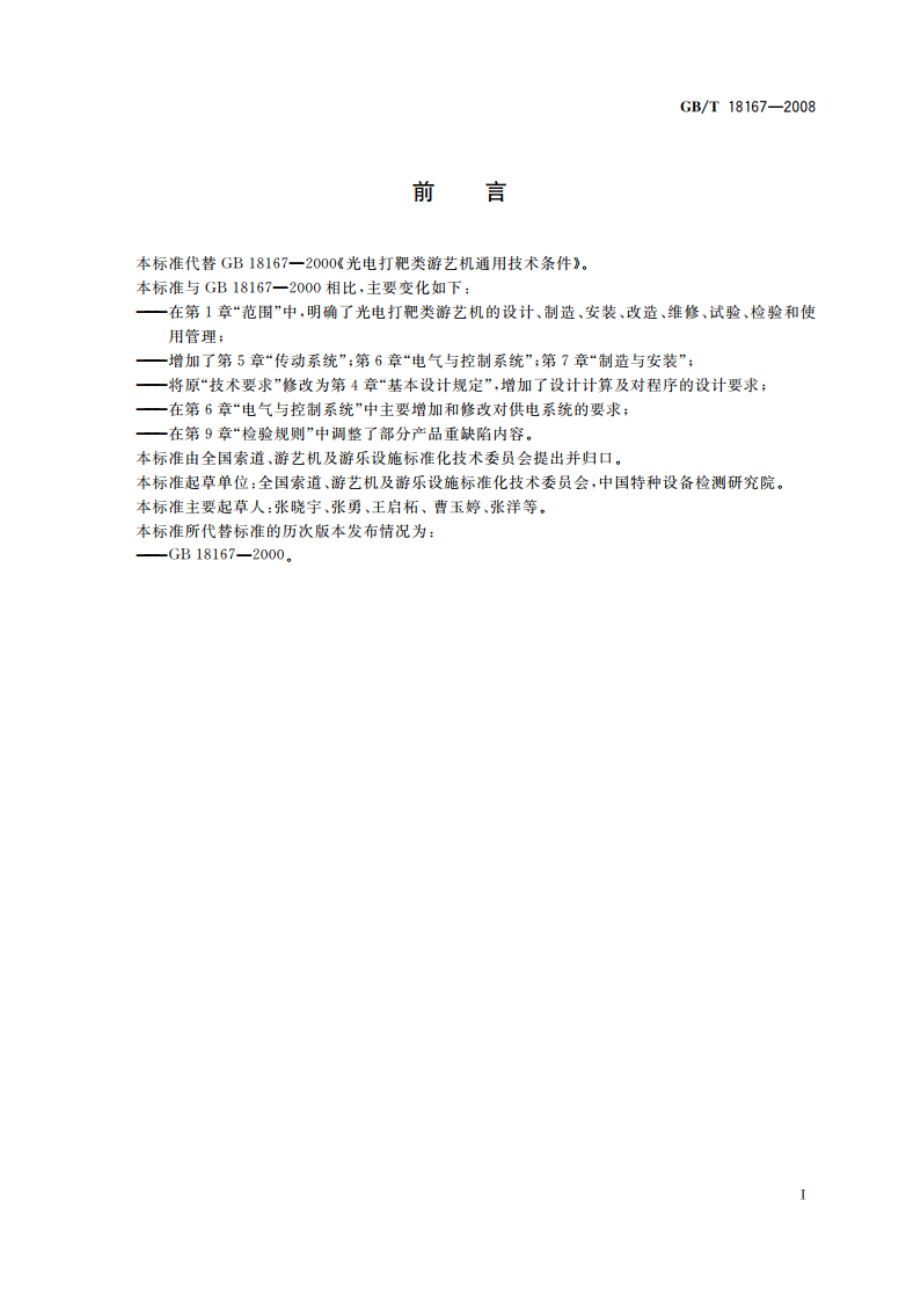 GB/T 18167—2008

前　言

本标准代替 GB 18167—2000《光电打靶类游艺机通用技术条件》。

本标准与 GB 18167—2000 相比，主要变化如下：

——在第 1 章“范围”中，明确了光电打靶类游艺机的设计、制造、安装、改造、维修、试验、检验和使用管理；

——增加了第 5 章“传动系统”；第 6 章“电气与控制系统”；第 7 章“制造与安装”；

——将原“技术要求”修改为第 4 章“基本设计规定”，增加了设计计算及对程序的设计要求；

——在第 6 章“电气与控制系统”中主要增加和修改对供电系统的要求；

——在第 9 章“检验规则”中调整了部分产品重缺陷内容。

本标准由全国索道、游艺机及游乐设施标准化技术委员会提出并归口。

本标准起草单位：全国索道、游艺机及游乐设施标准化技术委员会，中国特种设备检测研究院。

本标准主要起草人：张晓宇、张勇、王启柘、曹玉婷、张洋等。

本标准所代替标准的历次版本发布情况为：

——GB 18167—2000。

I